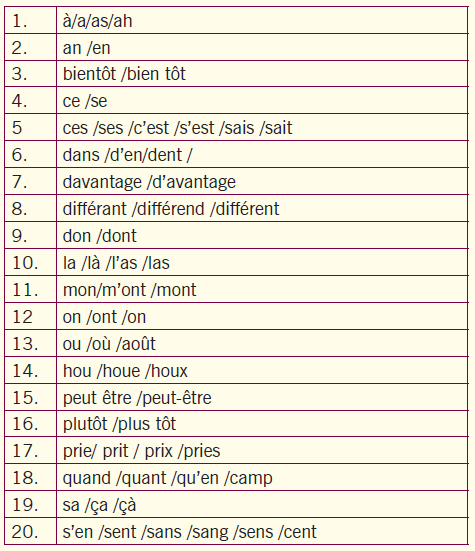 | | |
|---|---|
| 1. | à/a/as/ah |
| 2. | an /en |
| 3. | bientôt /bien tôt |
| 4. | ce /se |
| 5 | ces /ses /c'est /s'est /sais /sait |
| 6. | dans /d'en/dent / |
| 7. | davantage /d'avantage |
| 8. | différant /différend /différent |
| 9. | don /dont |
| 10. | la /là /l'as /las |
| 11. | mon/m'ont /mont |
| 12 | on /ont /on |
| 13. | ou /où /août |
| 14. | hou /houe /houx |
| 15. | peut être /peut-être |
| 16. | plutôt /plus tôt |
| 17. | prie/ prit / prix /pries |
| 18. | quand /quant /qu'en /camp |
| 19. | sa /ça /çà |
| 20. | s'en /sent /sans /sang /sens /cent |